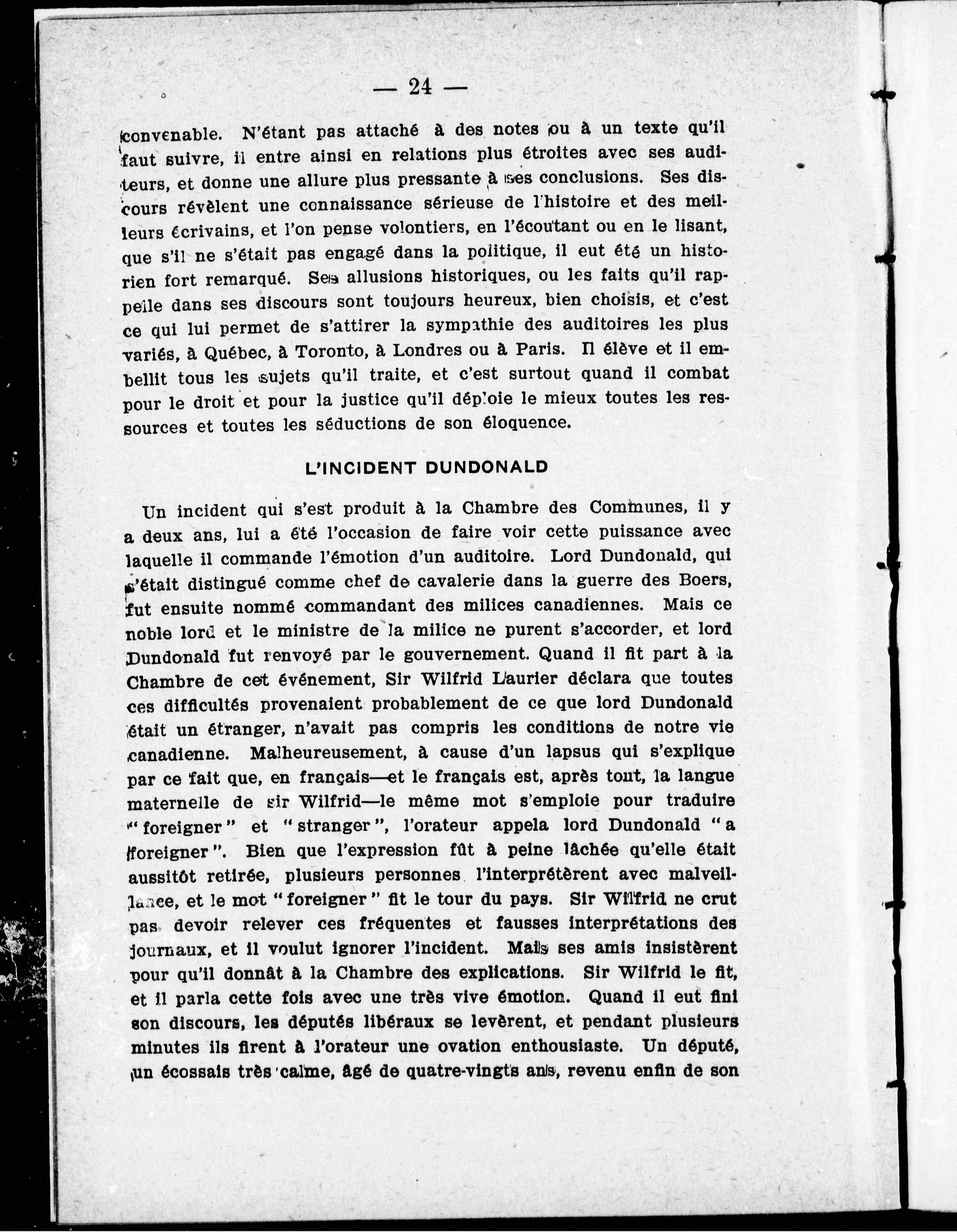 — 24 —

convenable. N'étant pas attaché à des notes ou à un texte qu'il faut suivre, il entre ainsi en relations plus étroites avec ses auditeurs, et donne une allure plus pressante à ses conclusions. Ses discours révèlent une connaissance sérieuse de l'histoire et des meilleurs écrivains, et l'on pense volontiers, en l'écoutant ou en le lisant, que s'il ne s'était pas engagé dans la politique, il eut été un historien fort remarqué. Ses allusions historiques, ou les faits qu'il rappelle dans ses discours sont toujours heureux, bien choisis, et c'est ce qui lui permet de s'attirer la sympathie des auditoires les plus variés, à Québec, à Toronto, à Londres ou à Paris. Il élève et il embellit tous les sujets qu'il traite, et c'est surtout quand il combat pour le droit et pour la justice qu'il déploie le mieux toutes les ressources et toutes les séductions de son éloquence.

L'INCIDENT DUNDONALD

Un incident qui s'est produit à la Chambre des Communes, il y a deux ans, lui a été l'occasion de faire voir cette puissance avec laquelle il commande l'émotion d'un auditoire. Lord Dundonald, qui s'était distingué comme chef de cavalerie dans la guerre des Boers, fut ensuite nommé commandant des milices canadiennes. Mais ce noble lord et le ministre de la milice ne purent s'accorder, et lord Dundonald fut renvoyé par le gouvernement. Quand il fit part à la Chambre de cet événement, Sir Wilfrid Laurier déclara que toutes ces difficultés provenaient probablement de ce que lord Dundonald était un étranger, n'avait pas compris les conditions de notre vie canadienne. Malheureusement, à cause d'un lapsus qui s'explique par ce fait que, en français—et le français est, après tout, la langue maternelle de sir Wilfrid—le même mot s'emploie pour traduire "foreigner" et "stranger", l'orateur appela lord Dundonald "a foreigner". Bien que l'expression fût à peine lâchée qu'elle était aussitôt retirée, plusieurs personnes l'interprétèrent avec malveillance, et le mot "foreigner" fit le tour du pays. Sir Wilfrid ne crut pas devoir relever ces fréquentes et fausses interprétations des journaux, et il voulut ignorer l'incident. Mais ses amis insistèrent pour qu'il donnât à la Chambre des explications. Sir Wilfrid le fit, et il parla cette fois avec une très vive émotion. Quand il eut fini son discours, les députés libéraux se levèrent, et pendant plusieurs minutes ils firent à l'orateur une ovation enthousiaste. Un député, un écossais très calme, âgé de quatre-vingts ans, revenu enfin de son